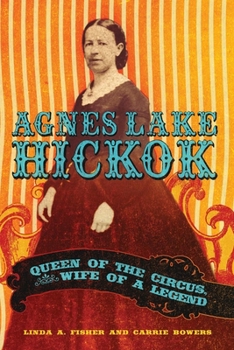 AGNES LAKE HICKOK

QUEEN OF THE CIRCUS, WIFE OF A LEGEND

LINDA A. FISHER AND CARRIE BOWERS